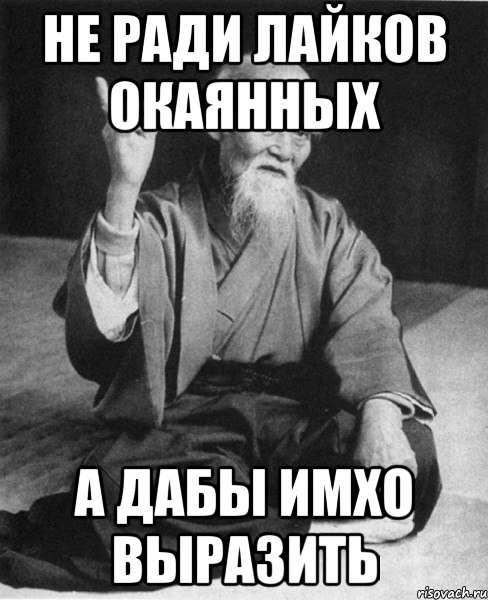 НЕ РАДИ ЛАЙКОВ ОКАЯННЫХ

А ДАБЫ ИМХО ВЫРАЗИТЬ

risovach.ru